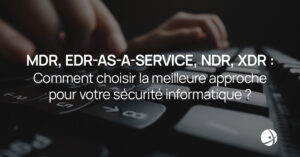 MDR, EDR-AS-A-SERVICE, NDR, XDR :
Comment choisir la meilleure approche pour votre sécurité informatique ?